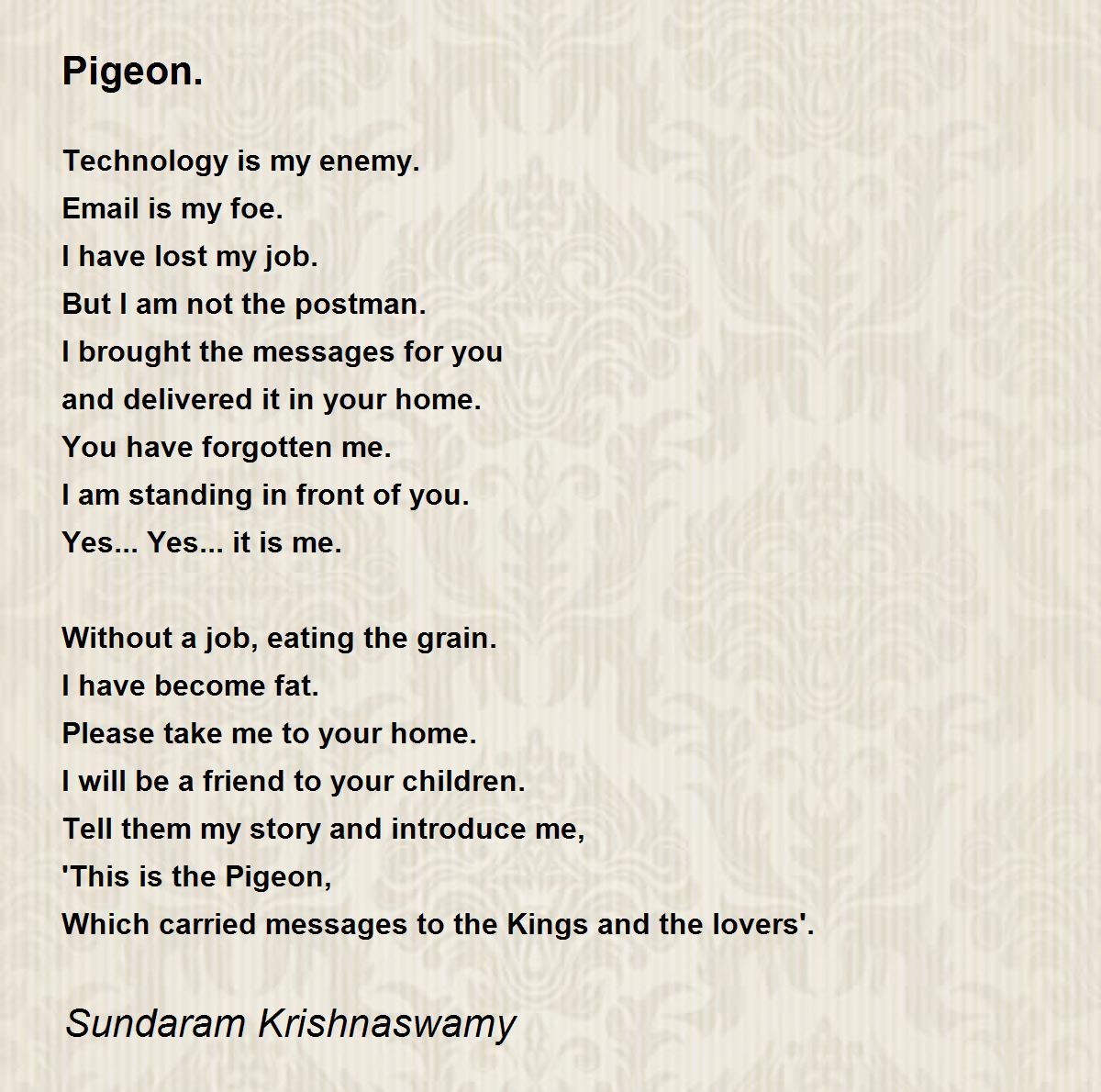 Pigeon.

Technology is my enemy.
Email is my foe.
I have lost my job.
But I am not the postman.
I brought the messages for you
and delivered it in your home.
You have forgotten me.
I am standing in front of you.
Yes... Yes... it is me.

Without a job, eating the grain.
I have become fat.
Please take me to your home.
I will be a friend to your children.
Tell them my story and introduce me,
'This is the Pigeon,
Which carried messages to the Kings and the lovers'.

Sundaram Krishnaswamy